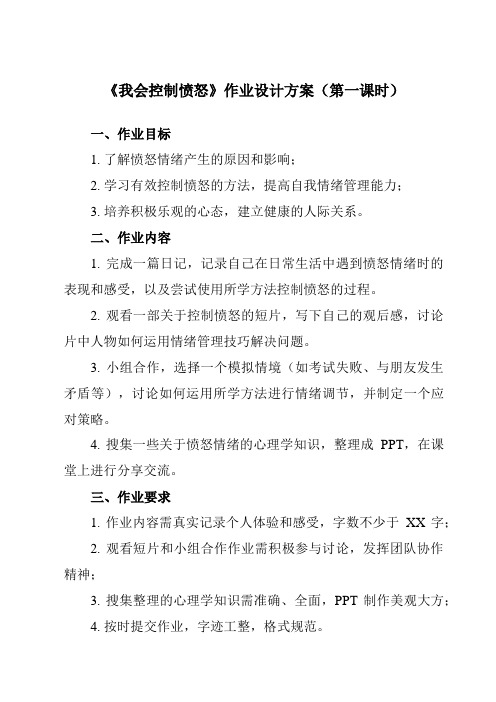 《我会控制愤怒》作业设计方案（第一课时）

一、作业目标

1. 了解愤怒情绪产生的原因和影响；

2. 学习有效控制愤怒的方法，提高自我情绪管理能力；

3. 培养积极乐观的心态，建立健康的人际关系。

二、作业内容

1. 完成一篇日记，记录自己在日常生活中遇到愤怒情绪时的表现和感受，以及尝试使用所学方法控制愤怒的过程。

2. 观看一部关于控制愤怒的短片，写下自己的观后感，讨论片中人物如何运用情绪管理技巧解决问题。

3. 小组合作，选择一个模拟情境（如考试失败、与朋友发生矛盾等），讨论如何运用所学方法进行情绪调节，并制定一个应对策略。

4. 搜集一些关于愤怒情绪的心理学知识，整理成 PPT，在课堂上进行分享交流。

三、作业要求

1. 作业内容需真实记录个人体验和感受，字数不少于 XX 字；

2. 观看短片和小组合作作业需积极参与讨论，发挥团队协作精神；

3. 搜集整理的心理学知识需准确、全面，PPT 制作美观大方；

4. 按时提交作业，字迹工整，格式规范。